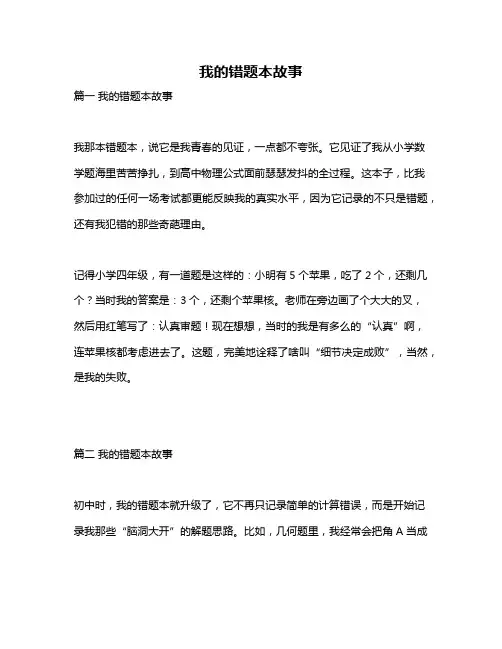 我的错题本故事

篇一 我的错题本故事

我那本错题本，说它是我青春的见证，一点都不夸张。它见证了我从小学数学题海里苦苦挣扎，到高中物理公式面前瑟瑟发抖的全过程。这本子，比我参加过的任何一场考试都更能反映我的真实水平，因为它记录的不只是错题，还有我犯错的那些奇葩理由。

记得小学四年级，有一道题是这样的：小明有 5 个苹果，吃了 2 个，还剩几个？当时我的答案是：3 个，还剩个苹果核。老师在旁边画了个大大的叉，然后用红笔写了：认真审题！现在想想，当时的我是有多么的“认真”啊，连苹果核都考虑进去了。这题，完美地诠释了啥叫“细节决定成败”，当然，是我的失败。

篇二 我的错题本故事

初中时，我的错题本就升级了，它不再只记录简单的计算错误，而是开始记录我那些“脑洞大开”的解题思路。比如，几何题里，我经常会把角 A 当成